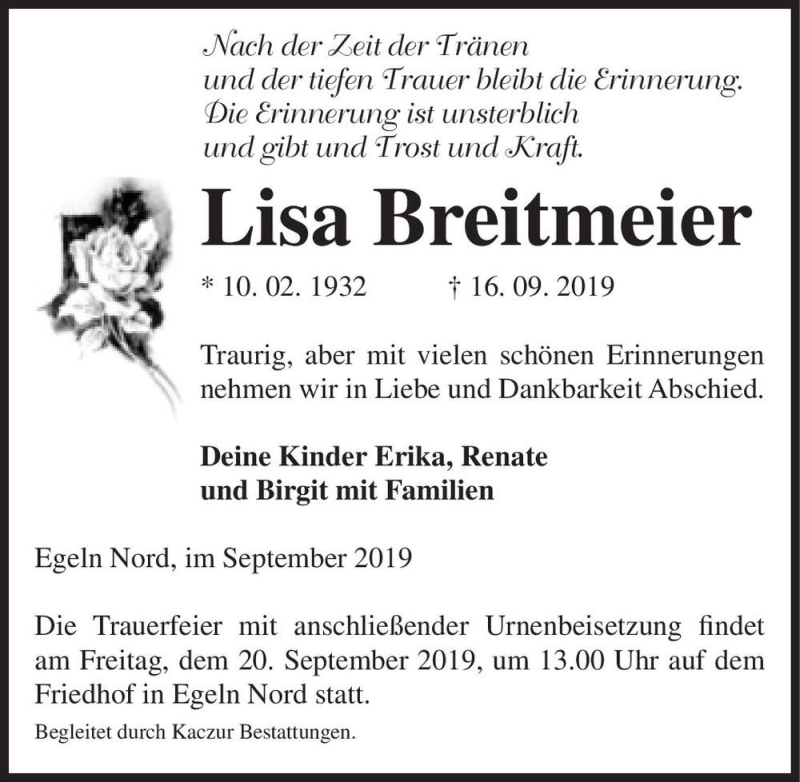 Nach der Zeit der Tränen
und der tiefen Trauer bleibt die Erinnerung.
Die Erinnerung ist unsterblich
und gibt und Trost und Kraft.

Lisa Breitmeier

* 10. 02. 1932 † 16. 09. 2019

Traurig, aber mit vielen schönen Erinnerungen nehmen wir in Liebe und Dankbarkeit Abschied.

Deine Kinder Erika, Renate
und Birgit mit Familien

Egeln Nord, im September 2019

Die Trauerfeier mit anschließender Urnenbeisetzung findet am Freitag, dem 20. September 2019, um 13.00 Uhr auf dem Friedhof in Egeln Nord statt.

Begleitet durch Kaczur Bestattungen.